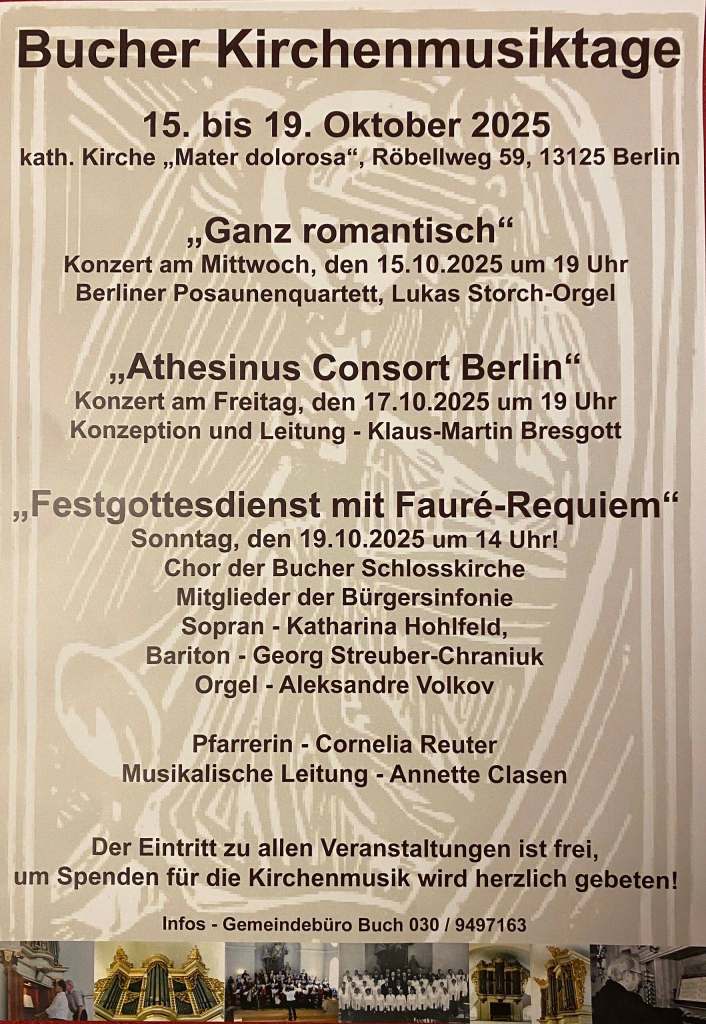 Bucher Kirchenmusiktage

15. bis 19. Oktober 2025
kath. Kirche „Mater dolorosa“, Röbellweg 59, 13125 Berlin

„Ganz romantisch“
Konzert am Mittwoch, den 15.10.2025 um 19 Uhr
Berliner Posaunenquartett, Lukas Storch-Orgel

„Athesinus Consort Berlin“
Konzert am Freitag, den 17.10.2025 um 19 Uhr
Konzeption und Leitung - Klaus-Martin Bresgott

„Festgottesdienst mit Fauré-Requiem“
Sonntag, den 19.10.2025 um 14 Uhr!
Chor der Bucher Schlosskirche
Mitglieder der Bürgersinfonie
Sopran - Katharina Hohlfeld,
Bariton - Georg Streuber-Chraniuk
Orgel - Aleksandre Volkov

Pfarrerin - Cornelia Reuter
Musikalische Leitung - Annette Clasen

Der Eintritt zu allen Veranstaltungen ist frei,
um Spenden für die Kirchenmusik wird herzlich gebeten!

Infos - Gemeindebüro Buch 030 / 9497163